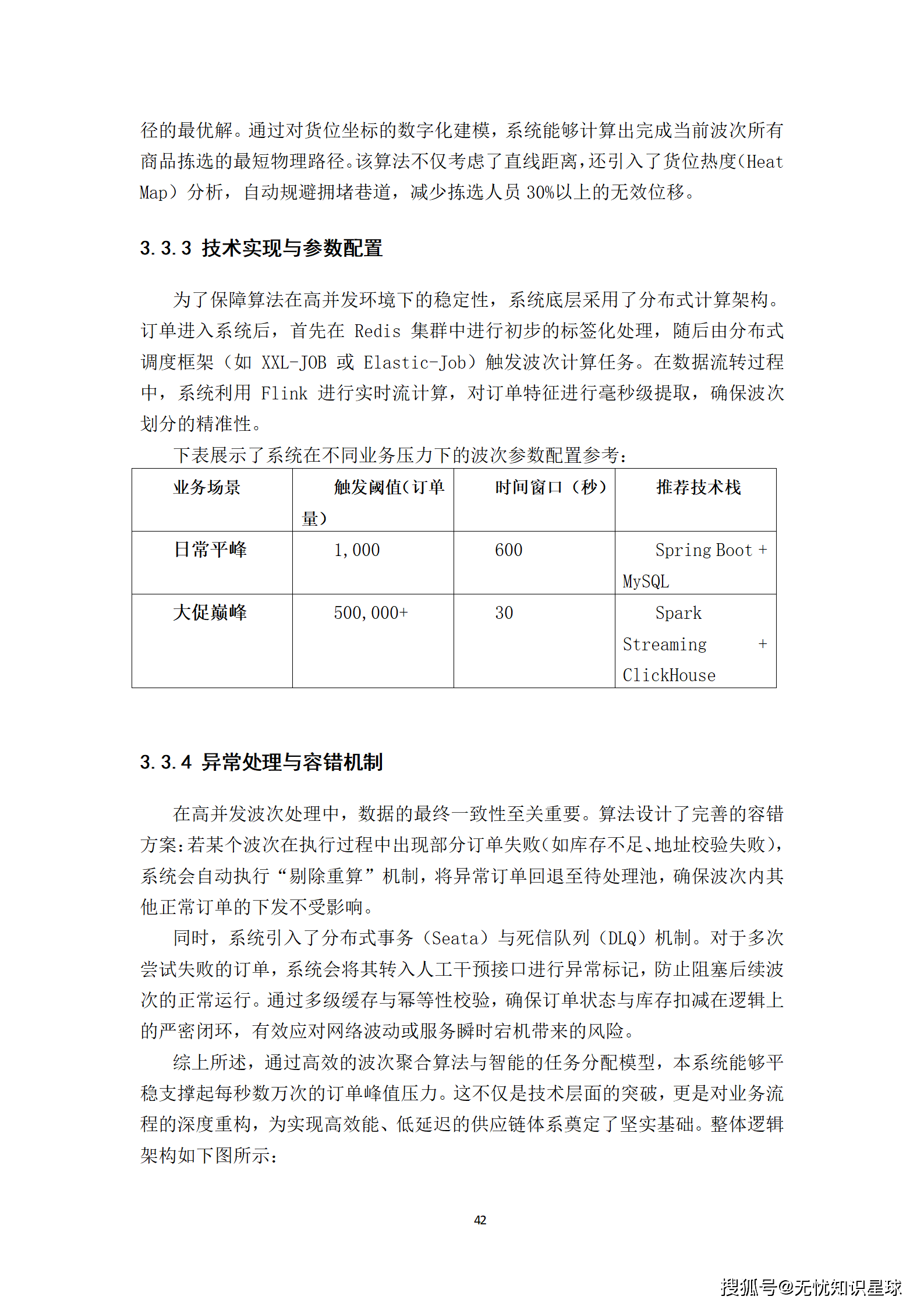 径的最优解。通过对货位坐标的数字化建模，系统能够计算出完成当前波次所有商品拣选的最短物理路径。该算法不仅考虑了直线距离，还引入了货位热度(Heat Map）分析，自动规避拥堵巷道，减少拣选人员 30%以上的无效位移。

3.3.3 技术实现与参数配置

为了保障算法在高并发环境下的稳定性，系统底层采用了分布式计算架构。订单进入系统后，首先在 Redis 集群中进行初步的标签化处理，随后由分布式调度框架（如 XXL-JOB 或 Elastic-Job）触发波次计算任务。在数据流转过程中，系统利用 Flink 进行实时流计算，对订单特征进行毫秒级提取，确保波次划分的精准性。

下表展示了系统在不同业务压力下的波次参数配置参考：

| 业务场景 | 触发阈值(订单量) | 时间窗口（秒） | 推荐技术栈 |
|---|---|---|---|
| 日常平峰 | 1,000 | 600 | Spring Boot + MySQL |
| 大促巅峰 | 500,000+ | 30 | Spark Streaming + ClickHouse |

3.3.4 异常处理与容错机制

在高并发波次处理中，数据的最终一致性至关重要。算法设计了完善的容错方案:若某个波次在执行过程中出现部分订单失败(如库存不足、地址校验失败)，系统会自动执行“剔除重算”机制，将异常订单回退至待处理池，确保波次内其他正常订单的下发不受影响。

同时，系统引入了分布式事务（Seata）与死信队列（DLQ）机制。对于多次尝试失败的订单，系统会将其转入人工干预接口进行异常标记，防止阻塞后续波次的正常运行。通过多级缓存与幂等性校验，确保订单状态与库存扣减在逻辑上的严密闭环，有效应对网络波动或服务瞬时宕机带来的风险。

综上所述，通过高效的波次聚合算法与智能的任务分配模型，本系统能够平稳支撑起每秒数万次的订单峰值压力。这不仅是技术层面的突破，更是对业务流程的深度重构，为实现高效能、低延迟的供应链体系奠定了坚实基础。整体逻辑架构如下图所示：

42

搜狐号@无忧知识星球